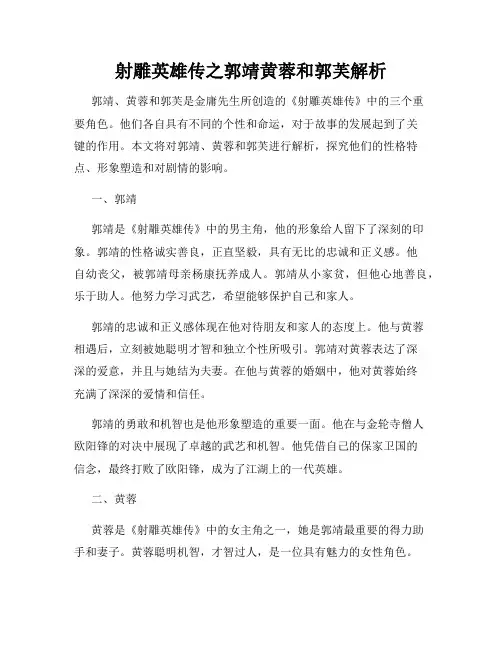 射雕英雄传之郭靖黄蓉和郭芙解析

郭靖、黄蓉和郭芙是金庸先生所创造的《射雕英雄传》中的三个重要角色。他们各自具有不同的个性和命运，对于故事的发展起到了关键的作用。本文将对郭靖、黄蓉和郭芙进行解析，探究他们的性格特点、形象塑造和对剧情的影响。

一、郭靖

郭靖是《射雕英雄传》中的男主角，他的形象给人留下了深刻的印象。郭靖的性格诚实善良，正直坚毅，具有无比的忠诚和正义感。他自幼丧父，被郭靖母亲杨康抚养成人。郭靖从小家贫，但他心地善良，乐于助人。他努力学习武艺，希望能够保护自己和家人。

郭靖的忠诚和正义感体现在他对待朋友和家人的态度上。他与黄蓉相遇后，立刻被她聪明才智和独立个性所吸引。郭靖对黄蓉表达了深深的爱意，并且与她结为夫妻。在他与黄蓉的婚姻中，他对黄蓉始终充满了深深的爱情和信任。

郭靖的勇敢和机智也是他形象塑造的重要一面。他在与金轮寺僧人欧阳锋的对决中展现了卓越的武艺和机智。他凭借自己的保家卫国的信念，最终打败了欧阳锋，成为了江湖上的一代英雄。

二、黄蓉

黄蓉是《射雕英雄传》中的女主角之一，她是郭靖最重要的得力助手和妻子。黄蓉聪明机智，才智过人，是一位具有魅力的女性角色。